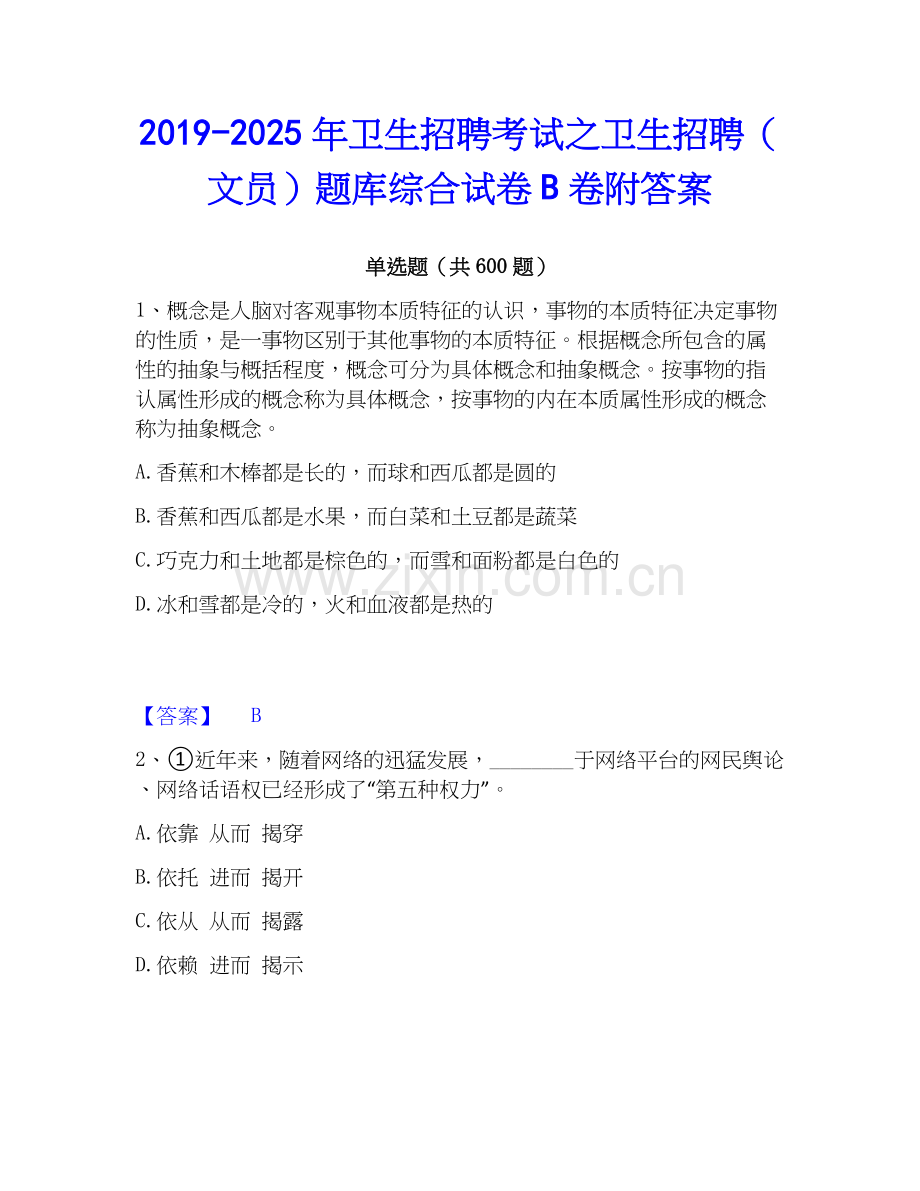 2019-2025年卫生招聘考试之卫生招聘（文员）题库综合试卷B卷附答案

单选题（共600题）

1、概念是人脑对客观事物本质特征的认识，事物的本质特征决定事物的性质，是一事物区别于其他事物的本质特征。根据概念所包含的属性的抽象与概括程度，概念可分为具体概念和抽象概念。按事物的指认属性形成的概念称为具体概念，按事物的内在本质属性形成的概念称为抽象概念。

A.香蕉和木棒都是长的，而球和西瓜都是圆的

B.香蕉和西瓜都是水果，而白菜和土豆都是蔬菜

C.巧克力和土地都是棕色的，而雪和面粉都是白色的

D.冰和雪都是冷的，火和血液都是热的

【答案】 B

2、①近年来，随着网络的迅猛发展，____于网络平台的网民舆论、网络话语权已经形成了“第五种权力”。

A.依靠 从而 揭穿

B.依托 进而 揭开

C.依从 从而 揭露

D.依赖 进而 揭示

www.zixin.com.cn